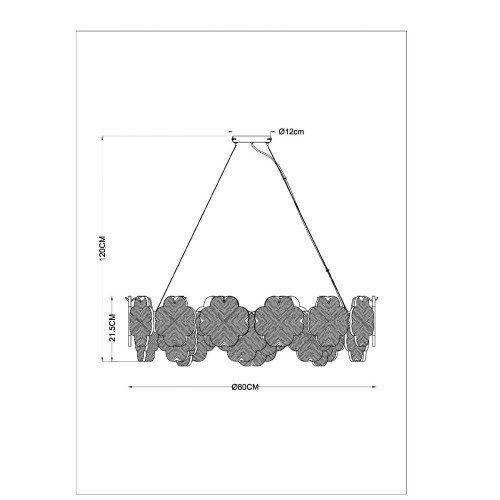 Ø12cm

120CM

21.5CM

Ø80CM